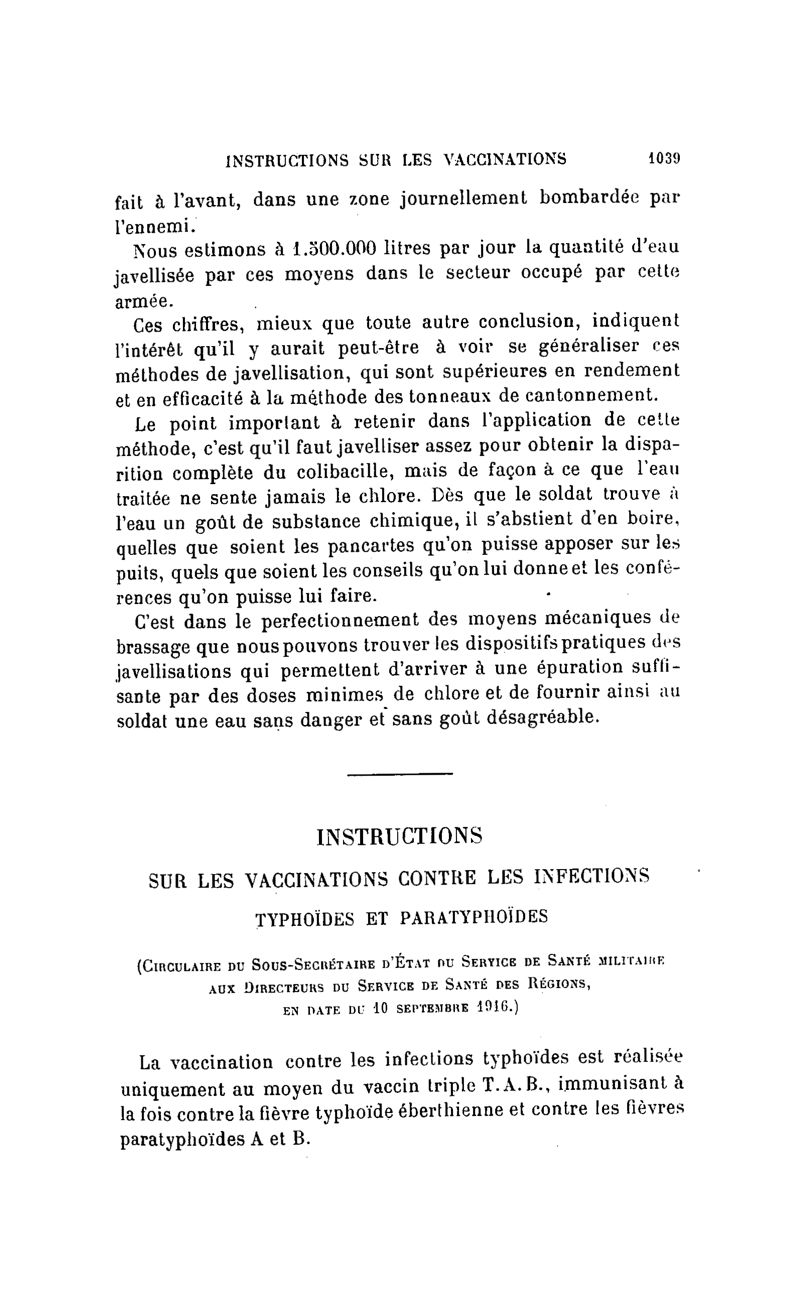 INSTRUCTIONS SUR LES VACCINATIONS 1039

fait à l'avant, dans une zone journellement bombardée par l'ennemi.

Nous estimons à 1.500.000 litres par jour la quantité d'eau javellisée par ces moyens dans le secteur occupé par cette armée.

Ces chiffres, mieux que toute autre conclusion, indiquent l'intérêt qu'il y aurait peut-être à voir se généraliser ces méthodes de javellisation, qui sont supérieures en rendement et en efficacité à la méthode des tonneaux de cantonnement.

Le point important à retenir dans l'application de cette méthode, c'est qu'il faut javelliser assez pour obtenir la disparition complète du colibacille, mais de façon à ce que l'eau traitée ne sente jamais le chlore. Dès que le soldat trouve à l'eau un goût de substance chimique, il s'abstient d'en boire, quelles que soient les pancartes qu'on puisse apposer sur les puits, quels que soient les conseils qu'on lui donne et les conférences qu'on puisse lui faire.

C'est dans le perfectionnement des moyens mécaniques de brassage que nous pouvons trouver les dispositifs pratiques des javellisations qui permettent d'arriver à une épuration suffisante par des doses minimes de chlore et de fournir ainsi au soldat une eau sans danger et sans goût désagréable.

INSTRUCTIONS

SUR LES VACCINATIONS CONTRE LES INFECTIONS

TYPHOÏDES ET PARATYPHOÏDES

(Circulaire du Sous-Secrétaire d'État du Service de Santé militaire aux Directeurs du Service de Santé des Régions, en date du 10 septembre 1916.)

La vaccination contre les infections typhoïdes est réalisée uniquement au moyen du vaccin triple T.A.B., immunisant à la fois contre la fièvre typhoïde éberthienne et contre les fièvres paratyphoïdes A et B.